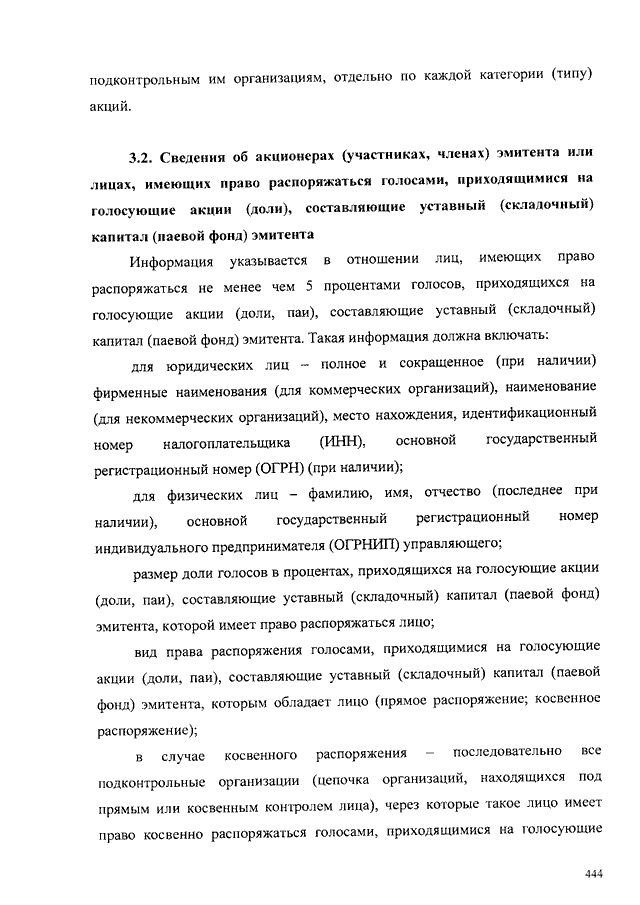 подконтрольным им организациям, отдельно по каждой категории (типу) акций.

3.2. Сведения об акционерах (участниках, членах) эмитента или лицах, имеющих право распоряжаться голосами, приходящимися на голосующие акции (доли), составляющие уставный (складочный) капитал (паевой фонд) эмитента

Информация указывается в отношении лиц, имеющих право распоряжаться не менее чем 5 процентами голосов, приходящихся на голосующие акции (доли, паи), составляющие уставный (складочный) капитал (паевой фонд) эмитента. Такая информация должна включать:

для юридических лиц – полное и сокращенное (при наличии) фирменные наименования (для коммерческих организаций), наименование (для некоммерческих организаций), место нахождения, идентификационный номер налогоплательщика (ИНН), основной государственный регистрационный номер (ОГРН) (при наличии);

для физических лиц – фамилию, имя, отчество (последнее при наличии), основной государственный регистрационный номер индивидуального предпринимателя (ОГРНИП) управляющего;

размер доли голосов в процентах, приходящихся на голосующие акции (доли, паи), составляющие уставный (складочный) капитал (паевой фонд) эмитента, которой имеет право распоряжаться лицо;

вид права распоряжения голосами, приходящимися на голосующие акции (доли, паи), составляющие уставный (складочный) капитал (паевой фонд) эмитента, которым обладает лицо (прямое распоряжение; косвенное распоряжение);

в случае косвенного распоряжения – последовательно все подконтрольные организации (цепочка организаций, находящихся под прямым или косвенным контролем лица), через которые такое лицо имеет право косвенно распоряжаться голосами, приходящимися на голосующие

444